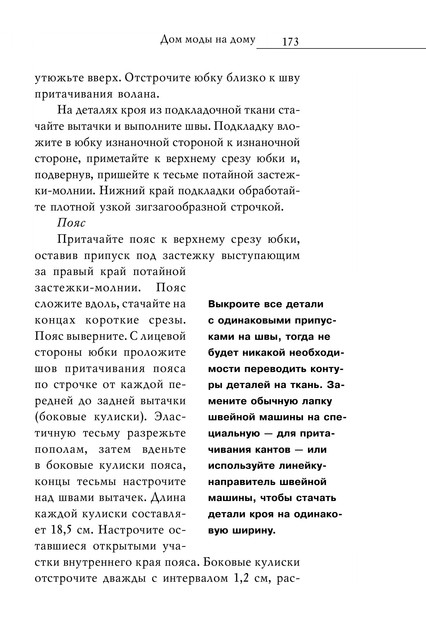 Дом моды на дому 173

утюжьте вверх. Отстрочите юбку близко к шву притачивания волана.

На деталях кроя из подкладочной ткани стачайте вытачки и выполните швы. Подкладку вложите в юбку изнаночной стороной к изнаночной стороне, приметайте к верхнему срезу юбки и, подвернув, пришейте к тесьме потайной застежки-молнии. Нижний край подкладки обработайте плотной узкой зигзагообразной строчкой.

Пояс

Притачайте пояс к верхнему срезу юбки, оставив припуск под застежку выступающим за правый край потайной застежки-молнии. Пояс сложите вдоль, стачайте на концах короткие срезы. Пояс выверните. С лицевой стороны юбки проложите шов притачивания пояса по строчке от каждой передней до задней вытачки (боковые кулиски). Эластичную тесьму разрежьте пополам, затем вденьте в боковые кулиски пояса, концы тесьмы настрочите над швами вытачек. Длина каждой кулиски составляет 18,5 см. Настрочите оставшиеся открытыми участки внутреннего края пояса. Боковые кулиски отстрочите дважды с интервалом 1,2 см, рас-

Выкроите все детали с одинаковыми припусками на швы, тогда не будет никакой необходимости переводить контуры деталей на ткань. Замените обычную лапку швейной машины на специальную — для притачивания кантов — или используйте линейку-направитель швейной машины, чтобы стачать детали кроя на одинаковую ширину.